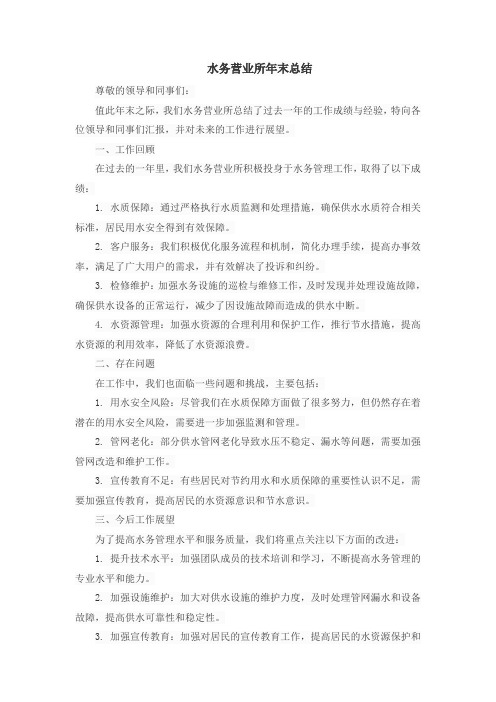 水务营业所年末总结

尊敬的领导和同事们：

值此年末之际，我们水务营业所总结了过去一年的工作成绩与经验，特向各位领导和同事们汇报，并对未来的工作进行展望。

一、工作回顾

在过去的一年里，我们水务营业所积极投身于水务管理工作，取得了以下成绩：

1. 水质保障：通过严格执行水质监测和处理措施，确保供水水质符合相关标准，居民用水安全得到有效保障。

2. 客户服务：我们积极优化服务流程和机制，简化办理手续，提高办事效率，满足了广大用户的需求，并有效解决了投诉和纠纷。

3. 检修维护：加强水务设施的巡检与维修工作，及时发现并处理设施故障，确保供水设备的正常运行，减少了因设施故障而造成的供水中断。

4. 水资源管理：加强水资源的合理利用和保护工作，推行节水措施，提高水资源的利用效率，降低了水资源浪费。

二、存在问题

在工作中，我们也面临一些问题和挑战，主要包括：

1. 用水安全风险：尽管我们在水质保障方面做了很多努力，但仍然存在着潜在的用水安全风险，需要进一步加强监测和管理。

2. 管网老化：部分供水管网老化导致水压不稳定、漏水等问题，需要加强管网改造和维护工作。

3. 宣传教育不足：有些居民对节约用水和水质保障的重要性认识不足，需要加强宣传教育，提高居民的水资源意识和节水意识。

三、今后工作展望

为了提高水务管理水平和服务质量，我们将重点关注以下方面的改进：

1. 提升技术水平：加强团队成员的技术培训和学习，不断提高水务管理的专业水平和能力。

2. 加强设施维护：加大对供水设施的维护力度，及时处理管网漏水和设备故障，提高供水可靠性和稳定性。

3. 加强宣传教育：加强对居民的宣传教育工作，提高居民的水资源保护和